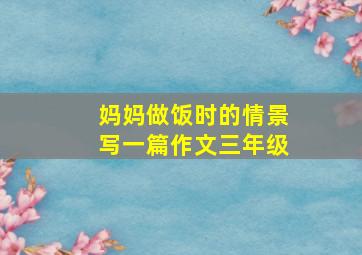 妈妈做饭时的情景
写一篇作文三年级